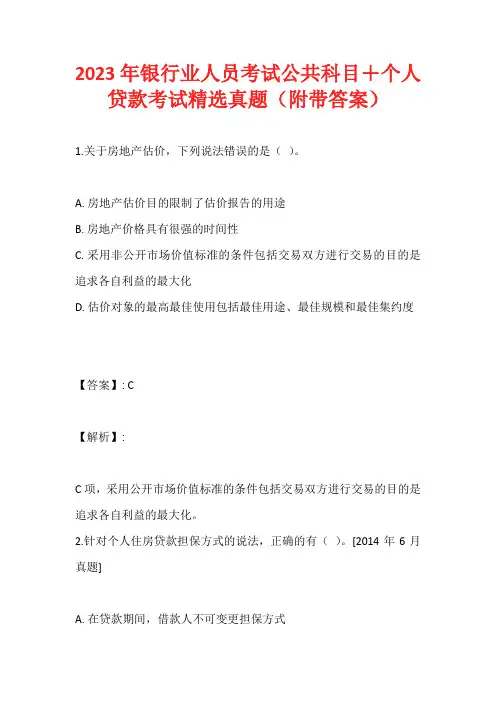 2023年银行业人员考试公共科目+个人贷款考试精选真题（附带答案）

1.关于房地产估价，下列说法错误的是（ ）。

A. 房地产估价目的限制了估价报告的用途
B. 房地产价格具有很强的时间性
C. 采用非公开市场价值标准的条件包括交易双方进行交易的目的是追求各自利益的最大化
D. 估价对象的最高最佳使用包括最佳用途、最佳规模和最佳集约度

【答案】: C

【解析】:

C项，采用公开市场价值标准的条件包括交易双方进行交易的目的是追求各自利益的最大化。
2.针对个人住房贷款担保方式的说法，正确的有（ ）。[2014 年 6 月真题]

A. 在贷款期间，借款人不可变更担保方式